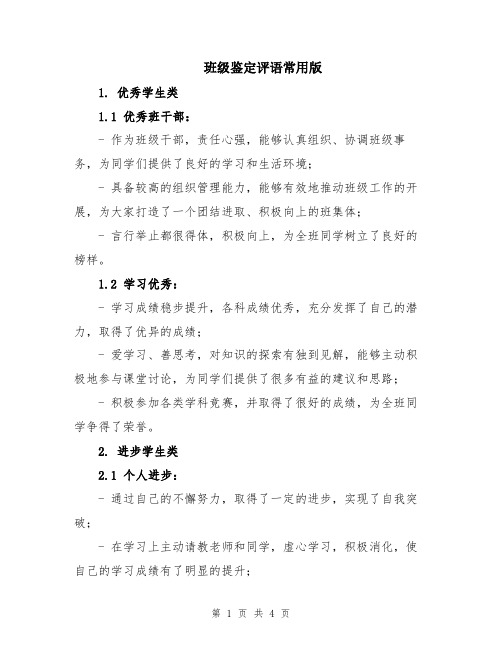 班级鉴定评语常用版

1. 优秀学生类

1.1 优秀班干部：

- 作为班级干部，责任心强，能够认真组织、协调班级事务，为同学们提供了良好的学习和生活环境；

- 具备较高的组织管理能力，能够有效地推动班级工作的开展，为大家打造了一个团结进取、积极向上的班集体；

- 言行举止都很得体，积极向上，为全班同学树立了良好的榜样。

1.2 学习优秀：

- 学习成绩稳步提升，各科成绩优秀，充分发挥了自己的潜力，取得了优异的成绩；

- 爱学习、善思考，对知识的探索有独到见解，能够主动积极地参与课堂讨论，为同学们提供了很多有益的建议和思路；

- 积极参加各类学科竞赛，并取得了很好的成绩，为全班同学争得了荣誉。

2. 进步学生类

2.1 个人进步：

- 通过自己的不懈努力，取得了一定的进步，实现了自我突破；

- 在学习上主动请教老师和同学，虚心学习，积极消化，使自己的学习成绩有了明显的提升；

第 1 页 共 4 页